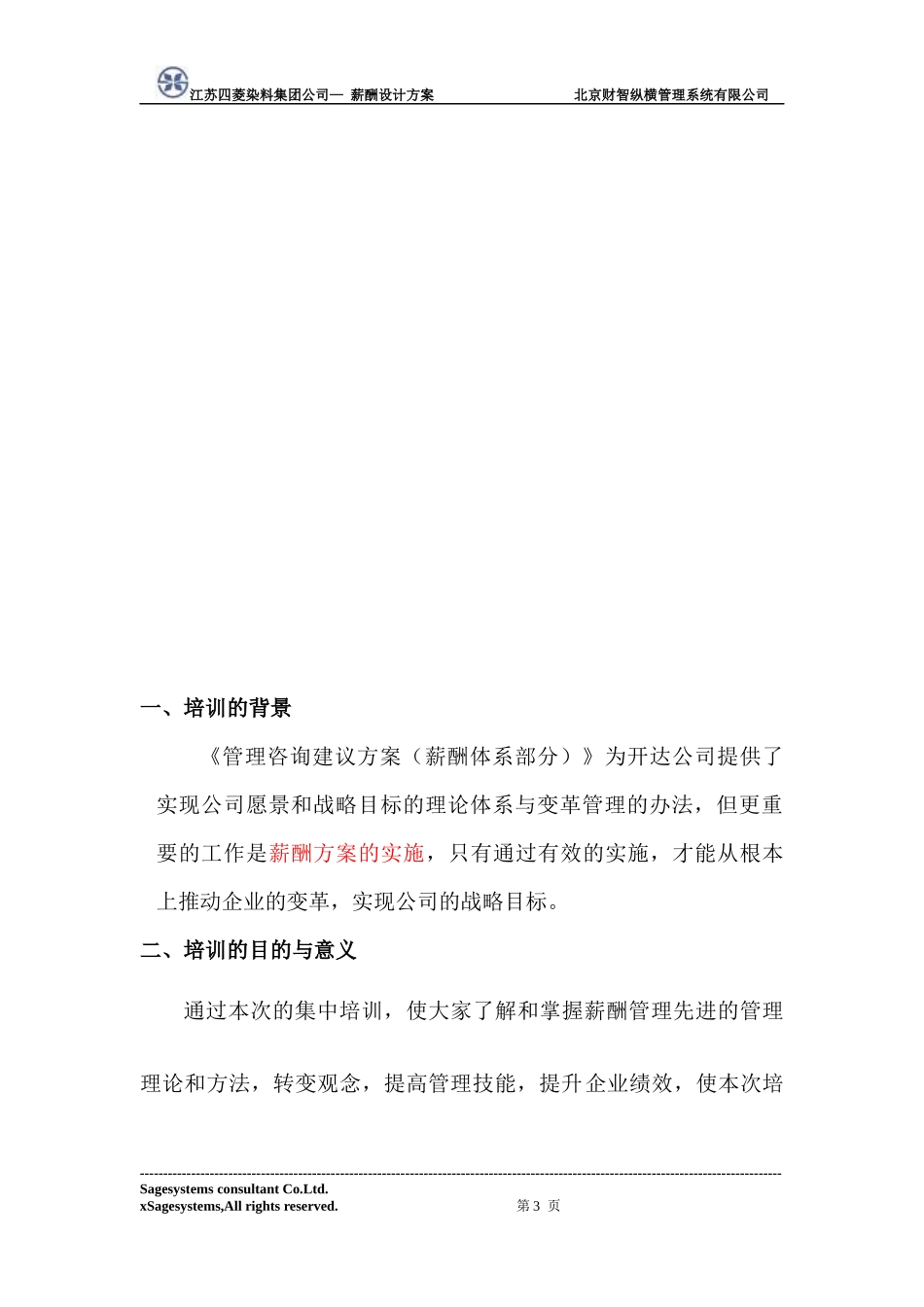 江苏四菱染料集团公司— 薪酬设计方案 北京财智纵横管理系统有限公司

一、培训的背景

《管理咨询建议方案（薪酬体系部分）》为开达公司提供了实现公司愿景和战略目标的理论体系与变革管理的办法，但更重要的工作是薪酬方案的实施，只有通过有效的实施，才能从根本上推动企业的变革，实现公司的战略目标。

二、培训的目的与意义

通过本次的集中培训，使大家了解和掌握薪酬管理先进的管理理论和方法，转变观念，提高管理技能，提升企业绩效，使本次培

Sagesystems consultant Co.Ltd.
xSagesystems,All rights reserved. 第 3 页